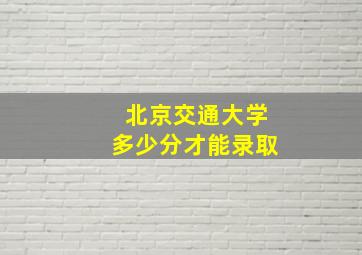 北京交通大学
多少分才能录取